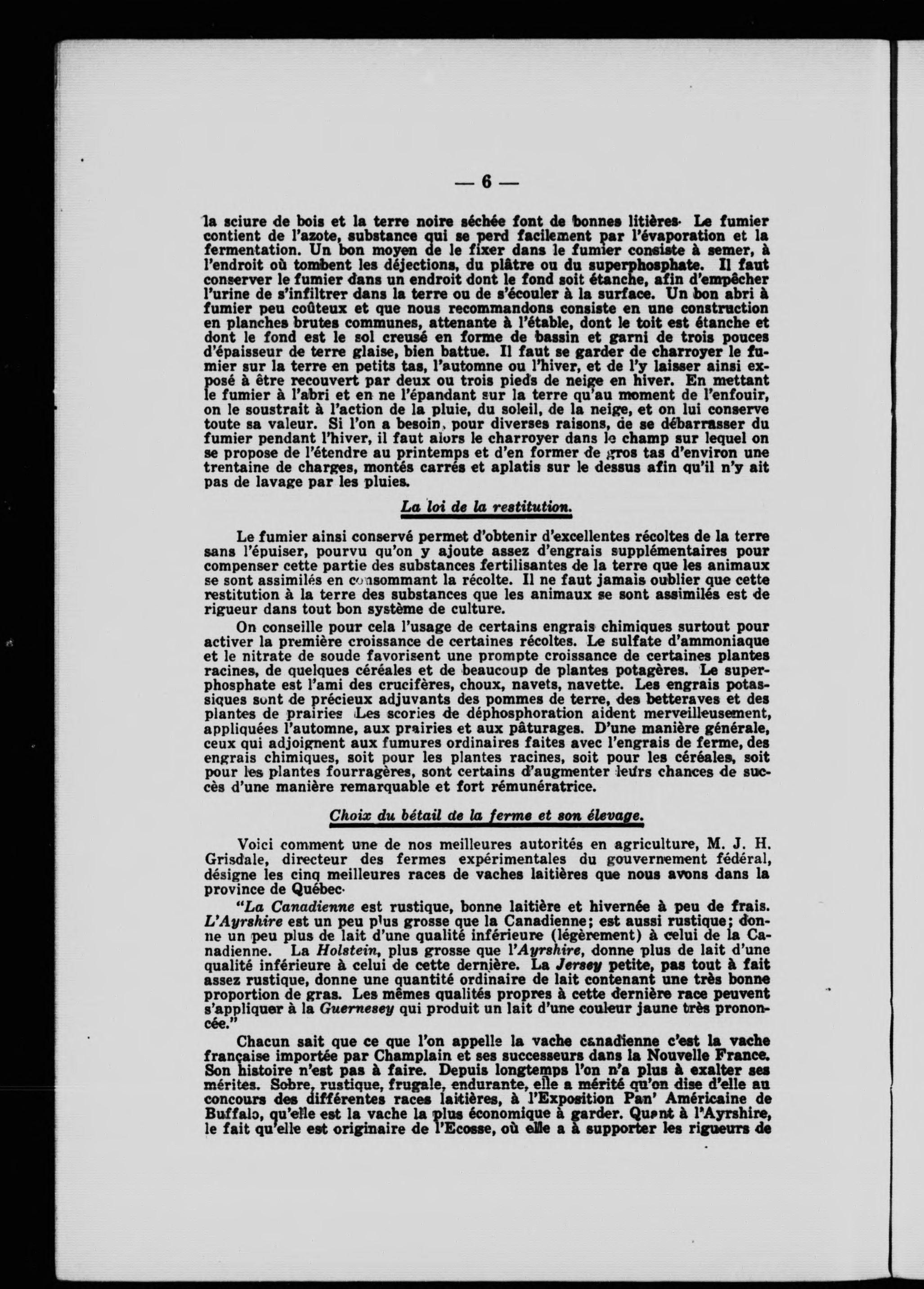 — 6 —

la sciure de bois et la terre noire séchée font de bonnes litières. Le fumier contient de l'azote, substance qui se perd facilement par l'évaporation et la fermentation. Un bon moyen de le fixer dans le fumier consiste à semer, à l'endroit où tombent les déjections, du plâtre ou du superphosphate. Il faut conserver le fumier dans un endroit dont le fond soit étanche, afin d'empêcher l'urine de s'infiltrer dans la terre ou de s'écouler à la surface. Un bon abri à fumier peu coûteux et que nous recommandons consiste en une construction en planches brutes communes, attenante à l'étable, dont le toit est étanche et dont le fond est le sol creusé en forme de bassin et garni de trois pouces d'épaisseur de terre glaise, bien battue. Il faut se garder de charroyer le fumier sur la terre en petits tas, l'automne ou l'hiver, et de l'y laisser ainsi exposé à être recouvert par deux ou trois pieds de neige en hiver. En mettant le fumier à l'abri et en ne l'épandant sur la terre qu'au moment de l'enfouir, on le soustrait à l'action de la pluie, du soleil, de la neige, et on lui conserve toute sa valeur. Si l'on a besoin, pour diverses raisons, de se débarrasser du fumier pendant l'hiver, il faut alors le charroyer dans le champ sur lequel on se propose de l'étendre au printemps et d'en former de gros tas d'environ une trentaine de charges, montés carrés et aplatis sur le dessus afin qu'il n'y ait pas de lavage par les pluies.

La loi de la restitution.

Le fumier ainsi conservé permet d'obtenir d'excellentes récoltes de la terre sans l'épuiser, pourvu qu'on y ajoute assez d'engrais supplémentaires pour compenser cette partie des substances fertilisantes de la terre que les animaux se sont assimilés en consommant la récolte. Il ne faut jamais oublier que cette restitution à la terre des substances que les animaux se sont assimilés est de rigueur dans tout bon système de culture.

On conseille pour cela l'usage de certains engrais chimiques surtout pour activer la première croissance de certaines récoltes. Le sulfate d'ammoniaque et le nitrate de soude favorisent une prompte croissance de certaines plantes racines, de quelques céréales et de beaucoup de plantes potagères. Le superphosphate est l'ami des crucifères, choux, navets, navette. Les engrais potassiques sont de précieux adjuvants des pommes de terre, des betteraves et des plantes de prairies Les scories de déphosphoration aident merveilleusement, appliquées l'automne, aux prairies et aux pâturages. D'une manière générale, ceux qui adjoignent aux fumures ordinaires faites avec l'engrais de ferme, des engrais chimiques, soit pour les plantes racines, soit pour les céréales, soit pour les plantes fourragères, sont certains d'augmenter leurs chances de succès d'une manière remarquable et fort rémunératrice.

Choix du bétail de la ferme et son élevage.

Voici comment une de nos meilleures autorités en agriculture, M. J. H. Grisdale, directeur des fermes expérimentales du gouvernement fédéral, désigne les cinq meilleures races de vaches laitières que nous avons dans la province de Québec.

"La Canadienne est rustique, bonne laitière et hivernée à peu de frais. L'Ayrshire est un peu plus grosse que la Canadienne; est aussi rustique; donne un peu plus de lait d'une qualité inférieure (légèrement) à celui de la Canadienne. La Holstein, plus grosse que l'Ayrshire, donne plus de lait d'une qualité inférieure à celui de cette dernière. La Jersey petite, pas tout à fait assez rustique, donne une quantité ordinaire de lait contenant une très bonne proportion de gras. Les mêmes qualités propres à cette dernière race peuvent s'appliquer à la Guernesey qui produit un lait d'une couleur jaune très prononcée."

Chacun sait que ce que l'on appelle la vache canadienne c'est la vache française importée par Champlain et ses successeurs dans la Nouvelle France. Son histoire n'est pas à faire. Depuis longtemps l'on n'a plus à exalter ses mérites. Sobre, rustique, frugale, endurante, elle a mérité qu'on dise d'elle au concours des différentes races laitières, à l'Exposition Pan' Américaine de Buffalo, qu'elle est la vache la plus économique à garder. Quant à l'Ayrshire, le fait qu'elle est originaire de l'Ecosse, où elle a à supporter les rigueurs de